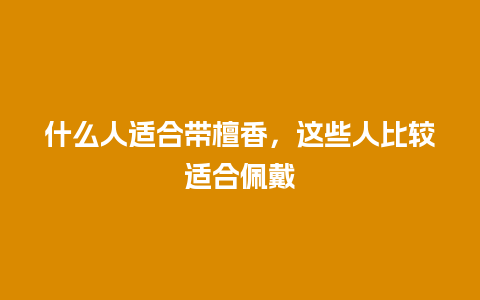 什么人适合带檀香，这些人比较适合佩戴